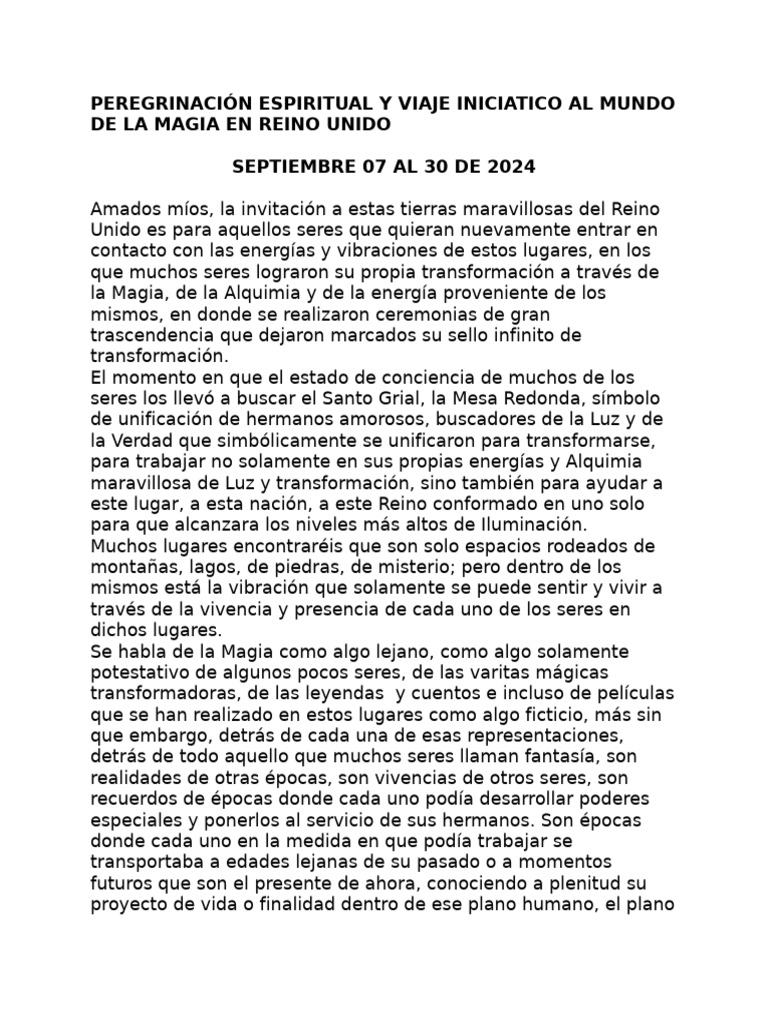 PEREGRINACIÓN ESPIRITUAL Y VIAJE INICIATICO AL MUNDO DE LA MAGIA EN REINO UNIDO

SEPTIEMBRE 07 AL 30 DE 2024

Amados míos, la invitación a estas tierras maravillosas del Reino Unido es para aquellos seres que quieran nuevamente entrar en contacto con las energías y vibraciones de estos lugares, en los que muchos seres lograron su propia transformación a través de la Magia, de la Alquimia y de la energía proveniente de los mismos, en donde se realizaron ceremonias de gran trascendencia que dejaron marcados su sello infinito de transformación.
El momento en que el estado de conciencia de muchos de los seres los llevó a buscar el Santo Grial, la Mesa Redonda, símbolo de unificación de hermanos amorosos, buscadores de la Luz y de la Verdad que simbólicamente se unificaron para transformarse, para trabajar no solamente en sus propias energías y Alquimia maravillosa de Luz y transformación, sino también para ayudar a este lugar, a esta nación, a este Reino conformado en uno solo para que alcanzara los niveles más altos de Iluminación.
Muchos lugares encontraréis que son solo espacios rodeados de montañas, lagos, de piedras, de misterio; pero dentro de los mismos está la vibración que solamente se puede sentir y vivir a través de la vivencia y presencia de cada uno de los seres en dichos lugares.
Se habla de la Magia como algo lejano, como algo solamente potestativo de algunos pocos seres, de las varitas mágicas transformadoras, de las leyendas y cuentos e incluso de películas que se han realizado en estos lugares como algo ficticio, más sin que embargo, detrás de cada una de esas representaciones, detrás de todo aquello que muchos seres llaman fantasía, son realidades de otras épocas, son vivencias de otros seres, son recuerdos de épocas donde cada uno podía desarrollar poderes especiales y ponerlos al servicio de sus hermanos. Son épocas donde cada uno en la medida en que podía trabajar se transportaba a edades lejanas de su pasado o a momentos futuros que son el presente de ahora, conociendo a plenitud su proyecto de vida o finalidad dentro de ese plano humano, el plano